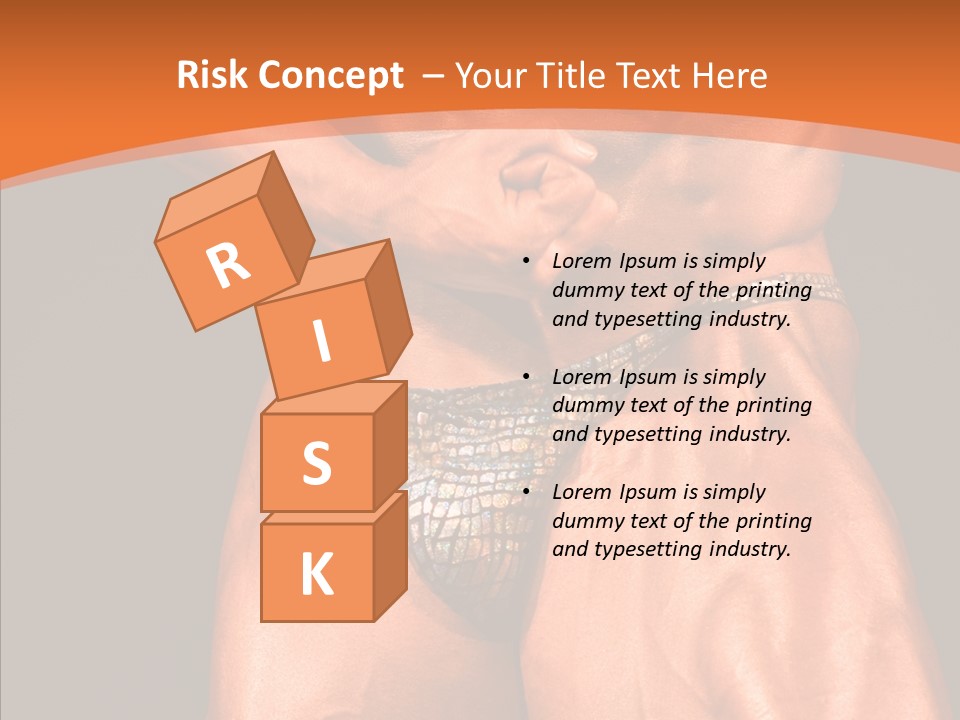 Risk Concept – Your Title Text Here

R
I
S
K

• Lorem Ipsum is simply dummy text of the printing and typesetting industry.

• Lorem Ipsum is simply dummy text of the printing and typesetting industry.

• Lorem Ipsum is simply dummy text of the printing and typesetting industry.